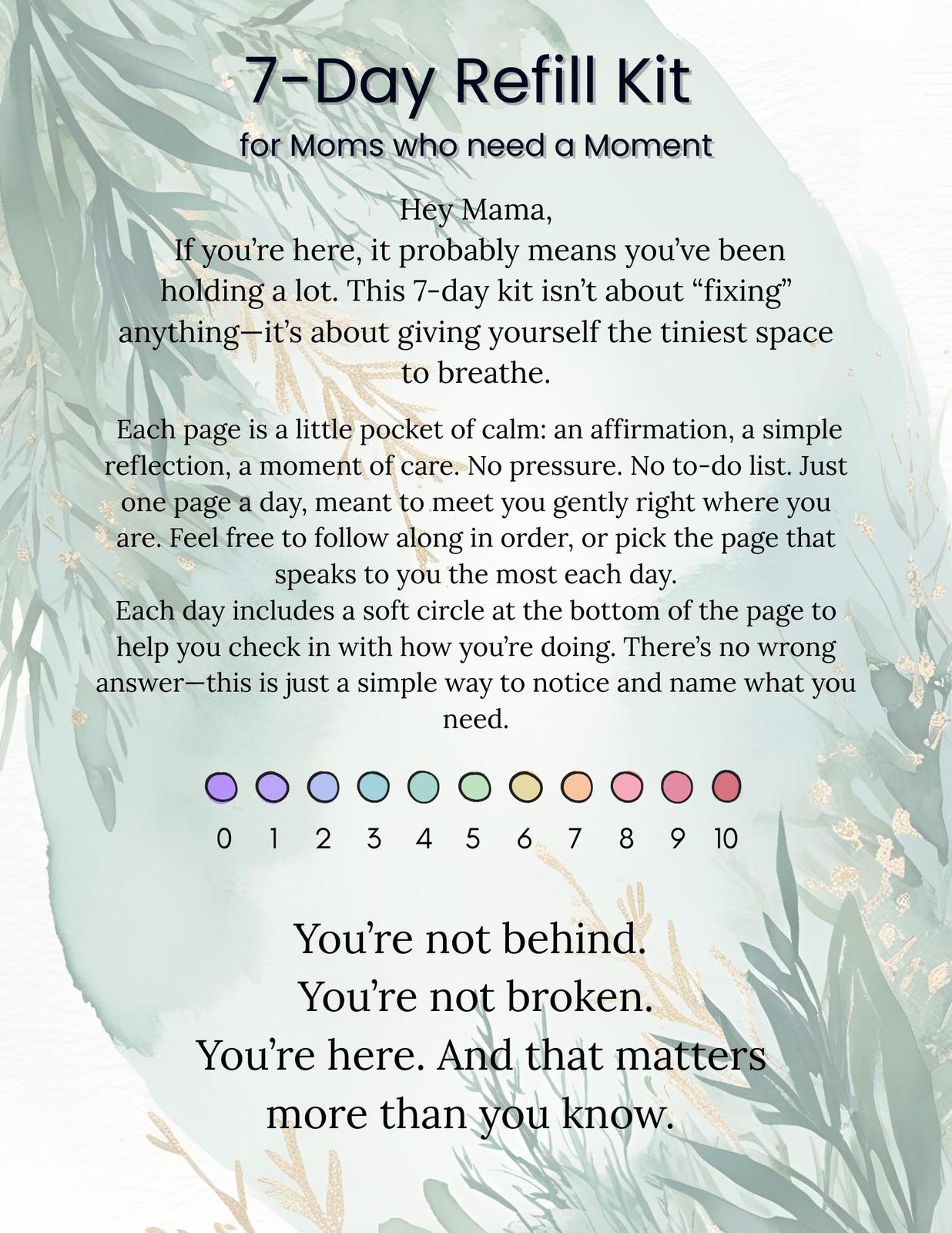 7-Day Refill Kit

for Moms who need a Moment

Hey Mama,
If you’re here, it probably means you’ve been holding a lot. This 7-day kit isn’t about “fixing” anything—it’s about giving yourself the tiniest space to breathe.

Each page is a little pocket of calm: an affirmation, a simple reflection, a moment of care. No pressure. No to-do list. Just one page a day, meant to meet you gently right where you are. Feel free to follow along in order, or pick the page that speaks to you the most each day.
Each day includes a soft circle at the bottom of the page to help you check in with how you’re doing. There’s no wrong answer—this is just a simple way to notice and name what you need.

0 1 2 3 4 5 6 7 8 9 10

You’re not behind.
You’re not broken.
You’re here. And that matters more than you know.